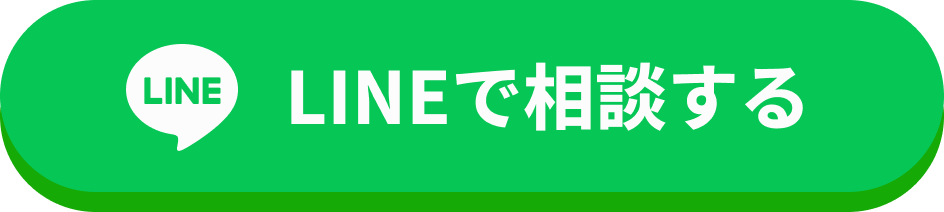 LINE

LINEで相談する